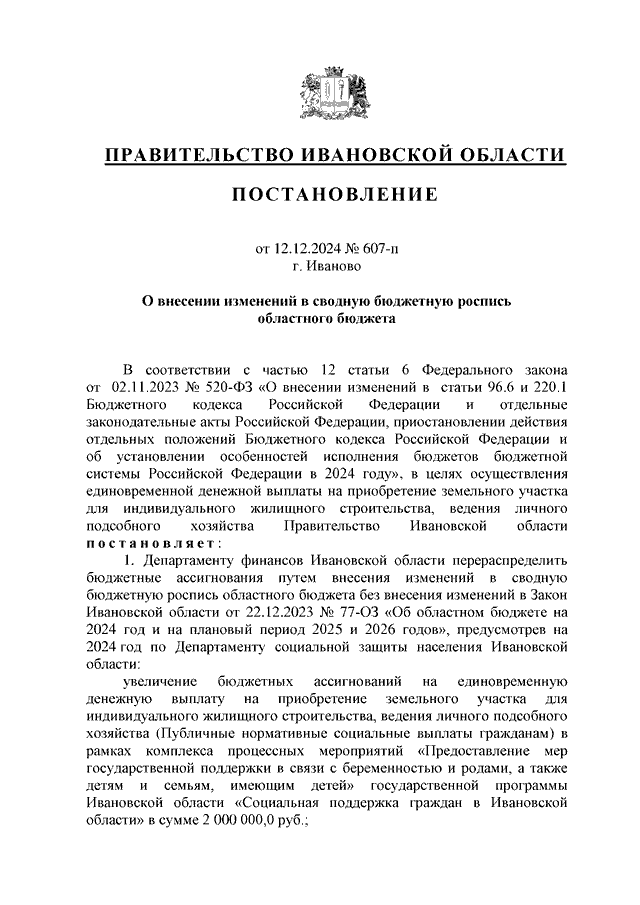 ПРАВИТЕЛЬСТВО ИВАНОВСКОЙ ОБЛАСТИ

ПОСТАНОВЛЕНИЕ

от 12.12.2024 № 607-п
г. Иваново

О внесении изменений в сводную бюджетную роспись областного бюджета

В соответствии с частью 12 статьи 6 Федерального закона от 02.11.2023 № 520-ФЗ «О внесении изменений в статьи 96.6 и 220.1 Бюджетного кодекса Российской Федерации и отдельные законодательные акты Российской Федерации, приостановлении действия отдельных положений Бюджетного кодекса Российской Федерации и об установлении особенностей исполнения бюджетов бюджетной системы Российской Федерации в 2024 году», в целях осуществления единовременной денежной выплаты на приобретение земельного участка для индивидуального жилищного строительства, ведения личного подсобного хозяйства Правительство Ивановской области постановляет:

1. Департаменту финансов Ивановской области перераспределить бюджетные ассигнования путем внесения изменений в сводную бюджетную роспись областного бюджета без внесения изменений в Закон Ивановской области от 22.12.2023 № 77-ОЗ «Об областном бюджете на 2024 год и на плановый период 2025 и 2026 годов», предусмотрев на 2024 год по Департаменту социальной защиты населения Ивановской области:

увеличение бюджетных ассигнований на единовременную денежную выплату на приобретение земельного участка для индивидуального жилищного строительства, ведения личного подсобного хозяйства (Публичные нормативные социальные выплаты гражданам) в рамках комплекса процессных мероприятий «Предоставление мер государственной поддержки в связи с беременностью и родами, а также детям и семьям, имеющим детей» государственной программы Ивановской области «Социальная поддержка граждан в Ивановской области» в сумме 2 000 000,0 руб.;